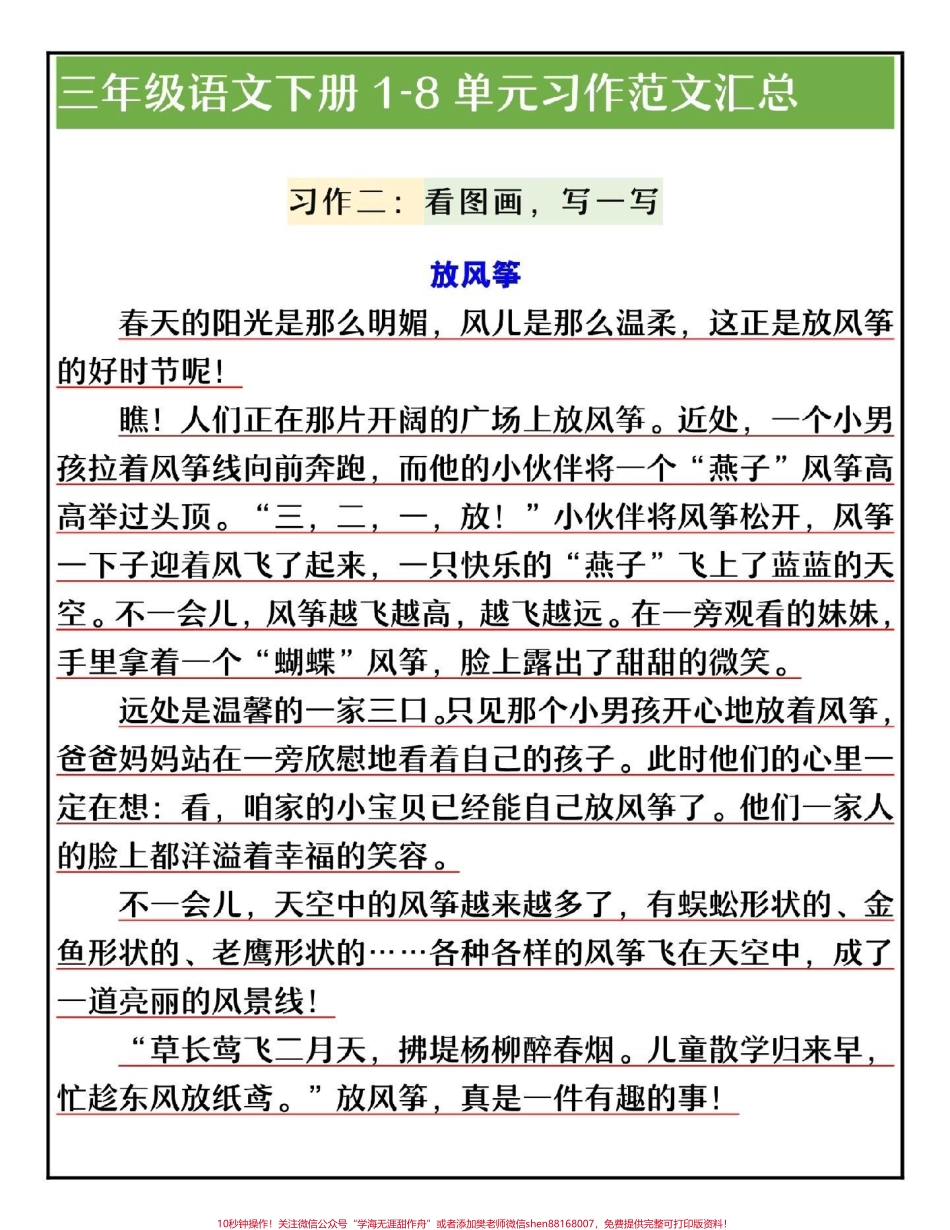 三年级语文下册 1-8 单元习作范文汇总

习作二：看图画，写一写

放风筝

春天的阳光是那么明媚，风儿是那么温柔，这正是放风筝的好时节呢！

瞧！人们正在那片开阔的广场上放风筝。近处，一个小男孩拉着风筝线向前奔跑，而他的小伙伴将一个“燕子”风筝高高举过头顶。“三，二，一，放！”小伙伴将风筝松开，风筝一下子迎着风飞了起来，一只快乐的“燕子”飞上了蓝蓝的天空。不一会儿，风筝越飞越高，越飞越远。在一旁观看的妹妹，手里拿着一个“蝴蝶”风筝，脸上露出了甜甜的微笑。

远处是温馨的一家三口。只见那个小男孩开心地放着风筝，爸爸妈妈站在一旁欣慰地看着自己的孩子。此时他们的心里一定在想：看，咱家的小宝贝已经能自己放风筝了。他们一家人的脸上都洋溢着幸福的笑容。

不一会儿，天空中的风筝越来越多了，有蜈蚣形状的、金鱼形状的、老鹰形状的……各种各样的风筝飞在天空中，成了一道亮丽的风景线！

“草长莺飞二月天，拂堤杨柳醉春烟。儿童散学归来早，忙趁东风放纸鸢。”放风筝，真是一件有趣的事！

10秒钟操作！关注微信公众号“学海无涯甜作舟”或者添加樊老师微信shen88168007，免费提供完整可打印版资料！